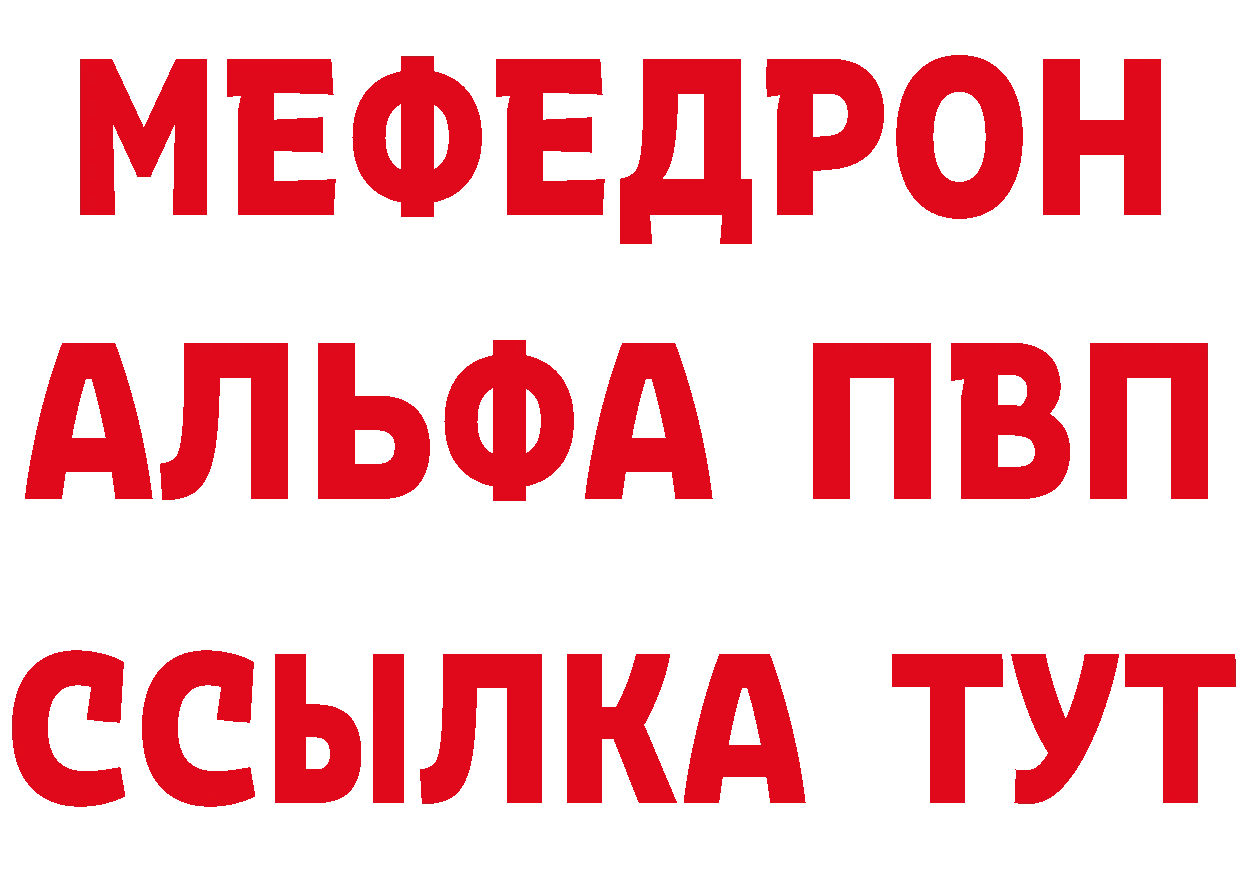 МЕФЕДРОН
АЛЬФА ПВП
ССЫЛКА ТУТ